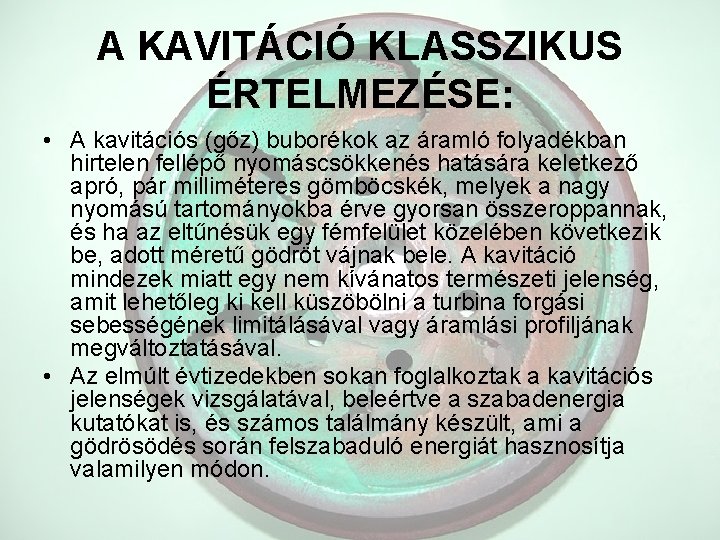 A KAVITÁCIÓ KLASSZIKUS ÉRTELMEZÉSE:

• A kavitációs (gőz) buborékok az áramló folyadékban hirtelen fellépő nyomáscsökkenés hatására keletkező apró, pár milliméteres gömböcskék, melyek a nagy nyomású tartományokba érve gyorsan összeroppannak, és ha az eltűnésük egy fémfelület közelében következik be, adott méretű gödröt vájnak bele. A kavitáció mindezek miatt egy nem kívánatos természeti jelenség, amit lehetőleg ki kell küszöbölni a turbina forgási sebességének limitálásával vagy áramlási profiljának megváltoztatásával.
• Az elmúlt évtizedekben sokan foglalkoztak a kavitációs jelenségek vizsgálatával, beleértve a szabadenergia kutatókat is, és számos találmány készült, ami a gödrösödés során felszabaduló energiát hasznosítja valamilyen módon.